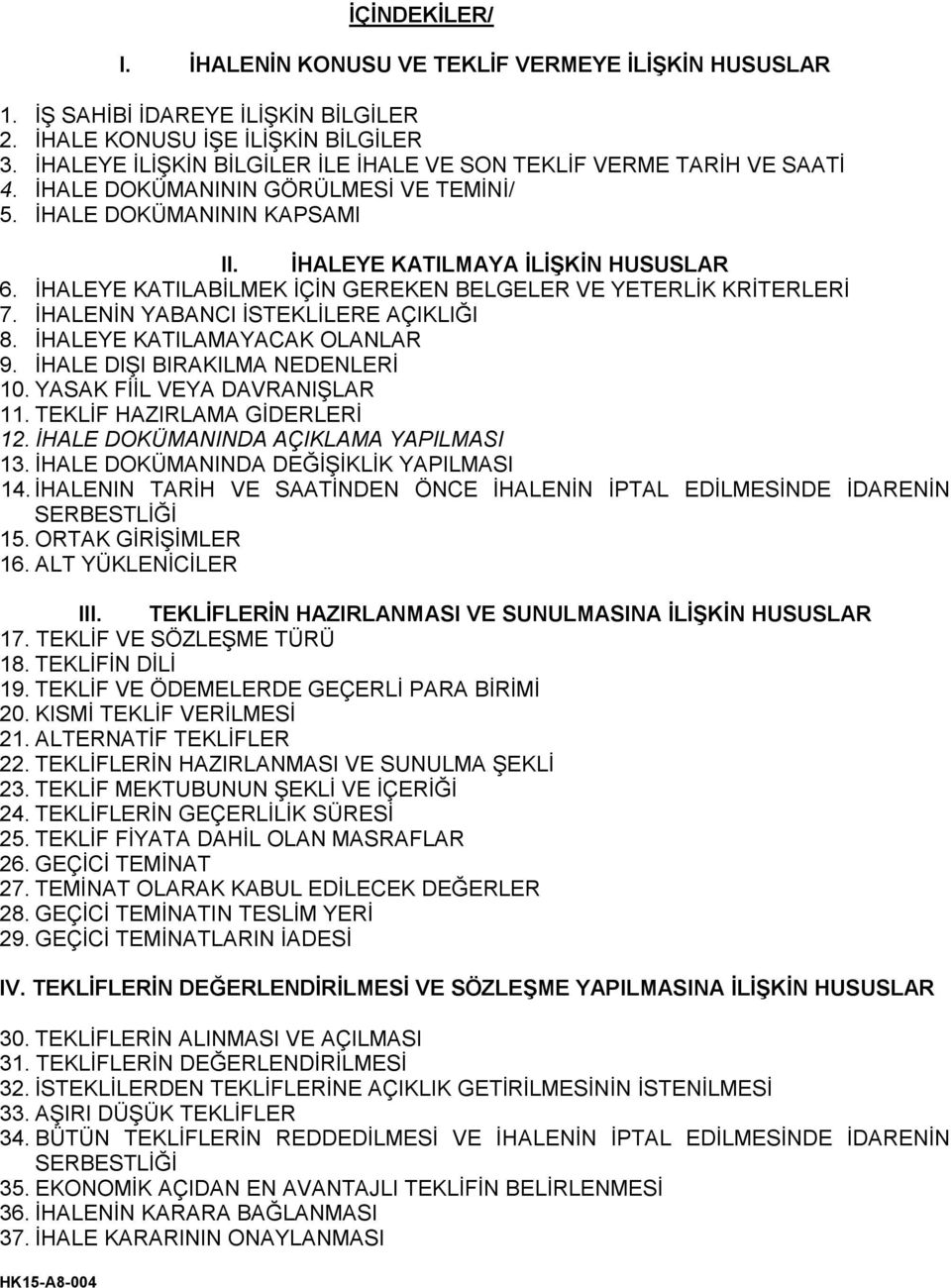 İÇİNDEKİLER/

I. İHALENİN KONUSU VE TEKLİF VERMEYE İLİŞKİN HUSUSLAR

1. İŞ SAHİBİ İDAREYE İLİŞKİN BİLGİLER
2. İHALE KONUSU İŞE İLİŞKİN BİLGİLER
3. İHALEYE İLİŞKİN BİLGİLER İLE İHALE VE SON TEKLİF VERME TARİH VE SAATİ
4. İHALE DOKÜMANININ GÖRÜLMESİ VE TEMİNİ/
5. İHALE DOKÜMANININ KAPSAMI

II. İHALEYE KATILMAYA İLİŞKİN HUSUSLAR
6. İHALEYE KATILABİLMEK İÇİN GEREKEN BELGELER VE YETERLİK KRİTERLERİ
7. İHALENİN YABANCI İSTEKLİLERE AÇIKLIĞI
8. İHALEYE KATILAMAYACAK OLANLAR
9. İHALE DIŞI BIRAKILMA NEDENLERİ
10. YASAK FİİL VEYA DAVRANIŞLAR
11. TEKLİF HAZIRLAMA GİDERLERİ
12. İHALE DOKÜMANINDA AÇIKLAMA YAPILMASI
13. İHALE DOKÜMANINDA DEĞİŞİKLİK YAPILMASI
14. İHALENIN TARİH VE SAATİNDEN ÖNCE İHALENİN İPTAL EDİLMESİNDE İDARENİN SERBESTLİĞİ
15. ORTAK GİRİŞİMLER
16. ALT YÜKLENİCİLER

III. TEKLİFLERİN HAZIRLANMASI VE SUNULMASINA İLİŞKİN HUSUSLAR
17. TEKLİF VE SÖZLEŞME TÜRÜ
18. TEKLİFİN DİLİ
19. TEKLİF VE ÖDEMELERDE GEÇERLİ PARA BİRİMİ
20. KISMİ TEKLİF VERİLMESİ
21. ALTERNATİF TEKLİFLER
22. TEKLİFLERİN HAZIRLANMASI VE SUNULMA ŞEKLİ
23. TEKLİF MEKTUBUNUN ŞEKLİ VE İÇERİĞİ
24. TEKLİFLERİN GEÇERLİLİK SÜRESİ
25. TEKLİF FİYATA DAHİL OLAN MASRAFLAR
26. GEÇİCİ TEMİNAT
27. TEMİNAT OLARAK KABUL EDİLECEK DEĞERLER
28. GEÇİCİ TEMİNATIN TESLİM YERİ
29. GEÇİCİ TEMİNATLARIN İADESİ

IV. TEKLİFLERİN DEĞERLENDİRİLMESİ VE SÖZLEŞME YAPILMASINA İLİŞKİN HUSUSLAR

30. TEKLİFLERİN ALINMASI VE AÇILMASI
31. TEKLİFLERİN DEĞERLENDİRİLMESİ
32. İSTEKLİLERDEN TEKLİFLERİNE AÇIKLIK GETİRİLMESİNİN İSTENİLMESİ
33. AŞIRI DÜŞÜK TEKLİFLER
34. BÜTÜN TEKLİFLERİN REDDEDİLMESİ VE İHALENİN İPTAL EDİLMESİNDE İDARENİN SERBESTLİĞİ
35. EKONOMİK AÇIDAN EN AVANTAJLI TEKLİFİN BELİRLENMESİ
36. İHALENİN KARARA BAĞLANMASI
37. İHALE KARARININ ONAYLANMASI

HK15-A8-004